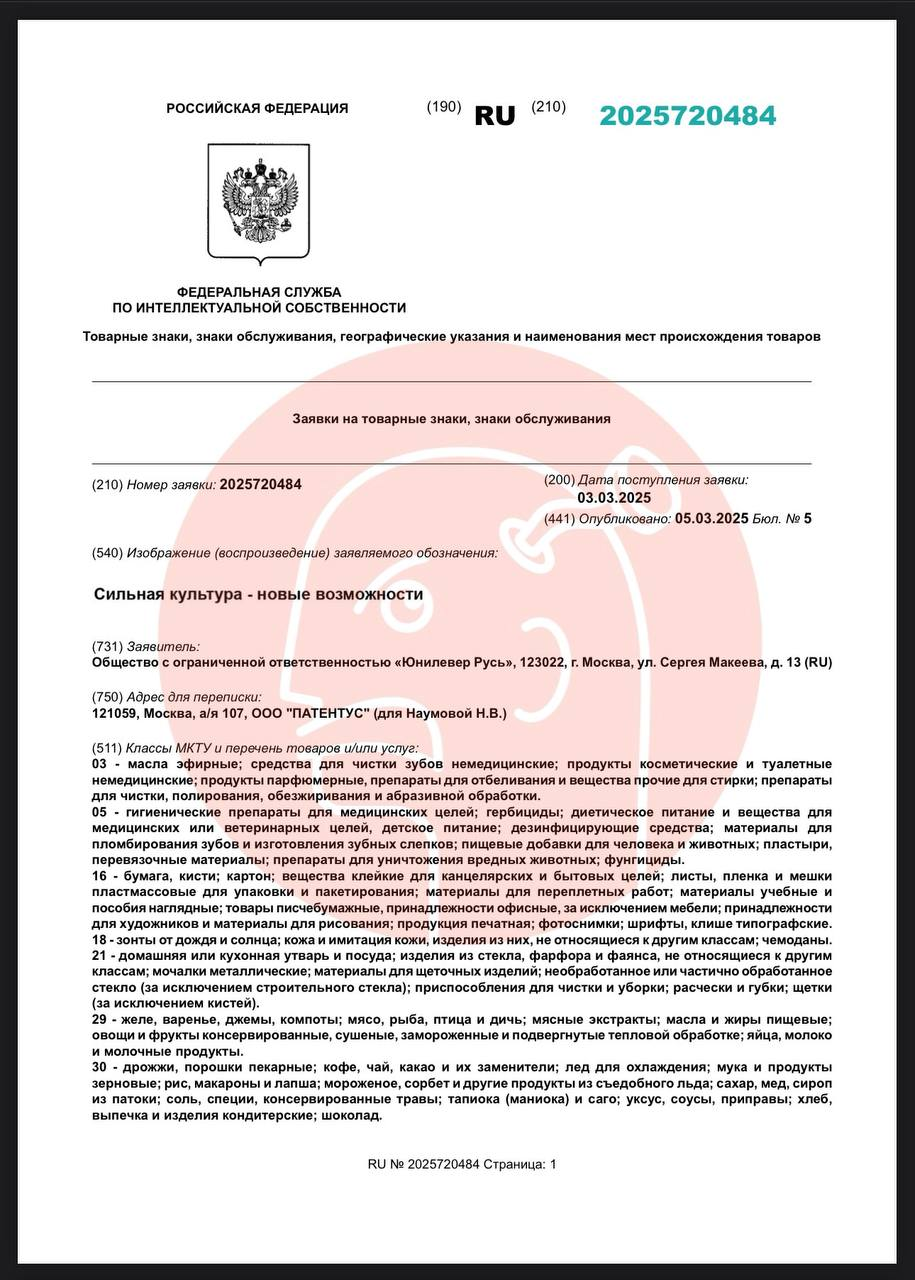 РОССИЙСКАЯ ФЕДЕРАЦИЯ (190) RU (210) 2025720484

ФЕДЕРАЛЬНАЯ СЛУЖБА ПО ИНТЕЛЛЕКТУАЛЬНОЙ СОБСТВЕННОСТИ

Товарные знаки, знаки обслуживания, географические указания и наименования мест происхождения товаров

Заявки на товарные знаки, знаки обслуживания

(210) Номер заявки: 2025720484

(200) Дата поступления заявки: 03.03.2025

(441) Опубликовано: 05.03.2025 Бюл. № 5

(540) Изображение (воспроизведение) заявляемого обозначения:

Сильная культура - новые возможности

(731) Заявитель:
Общество с ограниченной ответственностью «Юнилевер Русь», 123022, г. Москва, ул. Сергея Макеева, д. 13 (RU)

(750) Адрес для переписки:
121059, Москва, а/я 107, ООО "ПАТЕНТУС" (для Наумовой Н.В.)

(511) Классы МКТУ и перечень товаров и/или услуг:
03 - масла эфирные; средства для чистки зубов немедицинские; продукты косметические и туалетные немедицинские; продукты парфюмерные, препараты для отбеливания и вещества прочие для стирки; препараты для чистки, полирования, обезжиривания и абразивной обработки.
05 - гигиенические препараты для медицинских целей; гербициды; диетическое питание и вещества для медицинских или ветеринарных целей, детское питание; дезинфицирующие средства; материалы для пломбирования зубов и изготовления зубных слепков; пищевые добавки для человека и животных; пластыри, перевязочные материалы; препараты для уничтожения вредных животных; фунгициды.
16 - бумага, кисти; картон; вещества клейкие для канцелярских и бытовых целей; листы, пленка и мешки пластмассовые для упаковки и пакетирования; материалы для переплетных работ; материалы учебные и пособия наглядные; товары писчебумажные, принадлежности офисные, за исключением мебели; принадлежности для художников и материалы для рисования; продукция печатная; фотоснимки; шрифты, клише типографские.
18 - зонты от дождя и солнца; кожа и имитация кожи, изделия из них, не относящиеся к другим классам; чемоданы.
21 - домашняя или кухонная утварь и посуда; изделия из стекла, фарфора и фаянса, не относящиеся к другим классам; мочалки металлические; материалы для щеточных изделий; необработанное или частично обработанное стекло (за исключением строительного стекла); приспособления для чистки и уборки; расчески и губки; щетки (за исключением кистей).
29 - желе, варенье, джемы, компоты; мясо, рыба, птица и дичь; мясные экстракты; масла и жиры пищевые; овощи и фрукты консервированные, сушеные, замороженные и подвергнутые тепловой обработке; яйца, молоко и молочные продукты.
30 - дрожжи, порошки пекарные; кофе, чай, какао и их заменители; лед для охлаждения; мука и продукты зерновые; рис, макароны и лапша; мороженое, сорбет и другие продукты из съедобного льда; сахар, мед, сироп из патоки; соль, специи, консервированные травы; тапиока (маниока) и саго; уксус, соусы, приправы; хлеб, выпечка и изделия кондитерские; шоколад.

RU № 2025720484 Страница: 1